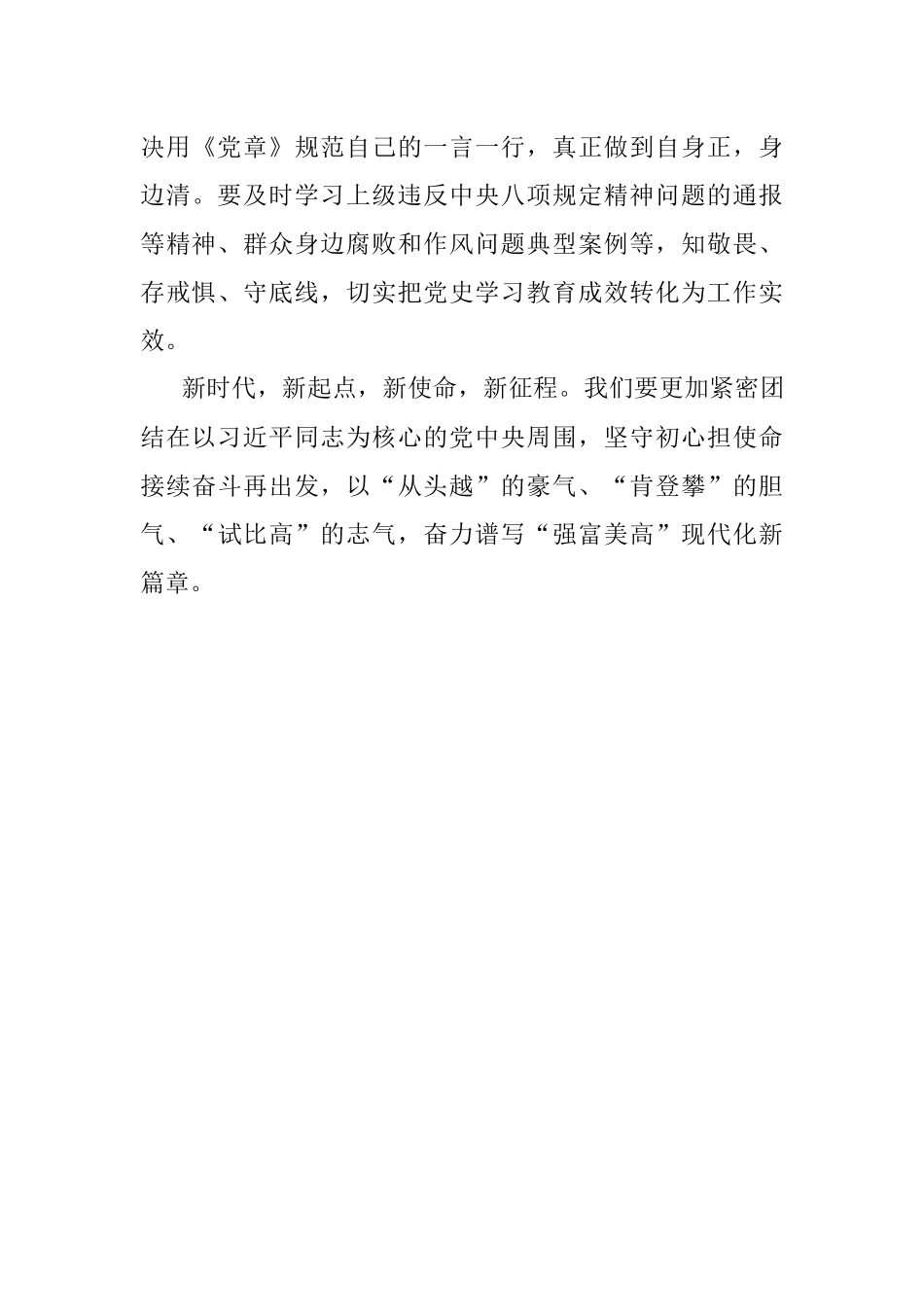 决用《党章》规范自己的一言一行，真正做到自身正，身边清。要及时学习上级违反中央八项规定精神问题的通报等精神、群众身边腐败和作风问题典型案例等，知敬畏、存戒惧、守底线，切实把党史学习教育成效转化为工作实效。

新时代，新起点，新使命，新征程。我们要更加紧密团结在以习近平同志为核心的党中央周围，坚守初心担使命接续奋斗再出发，以“从头越”的豪气、“肯登攀”的胆气、“试比高”的志气，奋力谱写“强富美高”现代化新篇章。